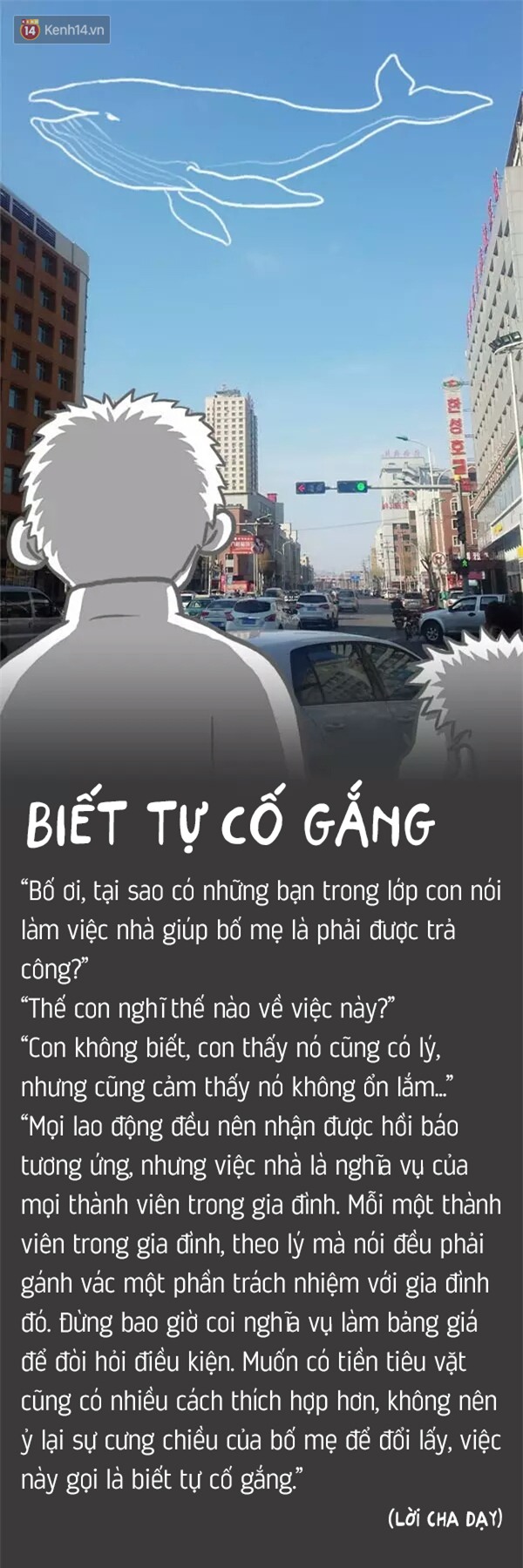 Kenh14.vn

BIẾT TỰ CỐ GẮNG

“Bố ơi, tại sao có những bạn trong lớp con nói làm việc nhà giúp bố mẹ là phải được trả công?”
“Thế con nghĩ thế nào về việc này?”
“Con không biết, con thấy nó cũng có lý, nhưng cũng cảm thấy nó không ổn lắm...”
“Mọi lao động đều nên nhận được hồi báo tương ứng, nhưng việc nhà là nghĩa vụ của mọi thành viên trong gia đình. Mỗi một thành viên trong gia đình, theo lý mà nói đều phải gánh vác một phần trách nhiệm với gia đình đó. Đừng bao giờ coi nghĩa vụ làm bảng giá để đòi hỏi điều kiện. Muốn có tiền tiêu vặt cũng có nhiều cách thích hợp hơn, không nên ỷ lại sự cưng chiều của bố mẹ để đổi lấy, việc này gọi là biết tự cố gắng.”

(LỜI CHA DẠY)